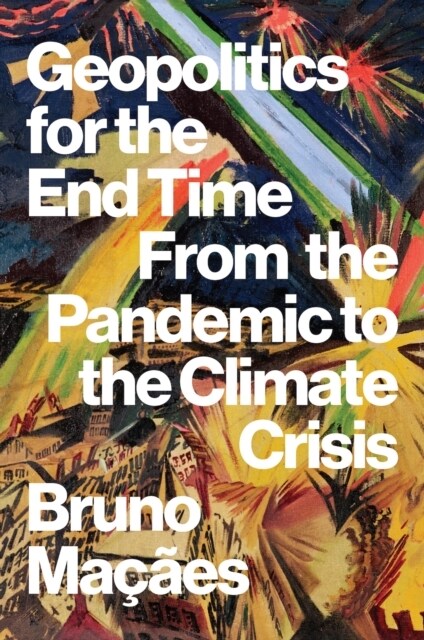 Geopolitics for the End Time

From the Pandemic to the Climate Crisis

Bruno Maçães